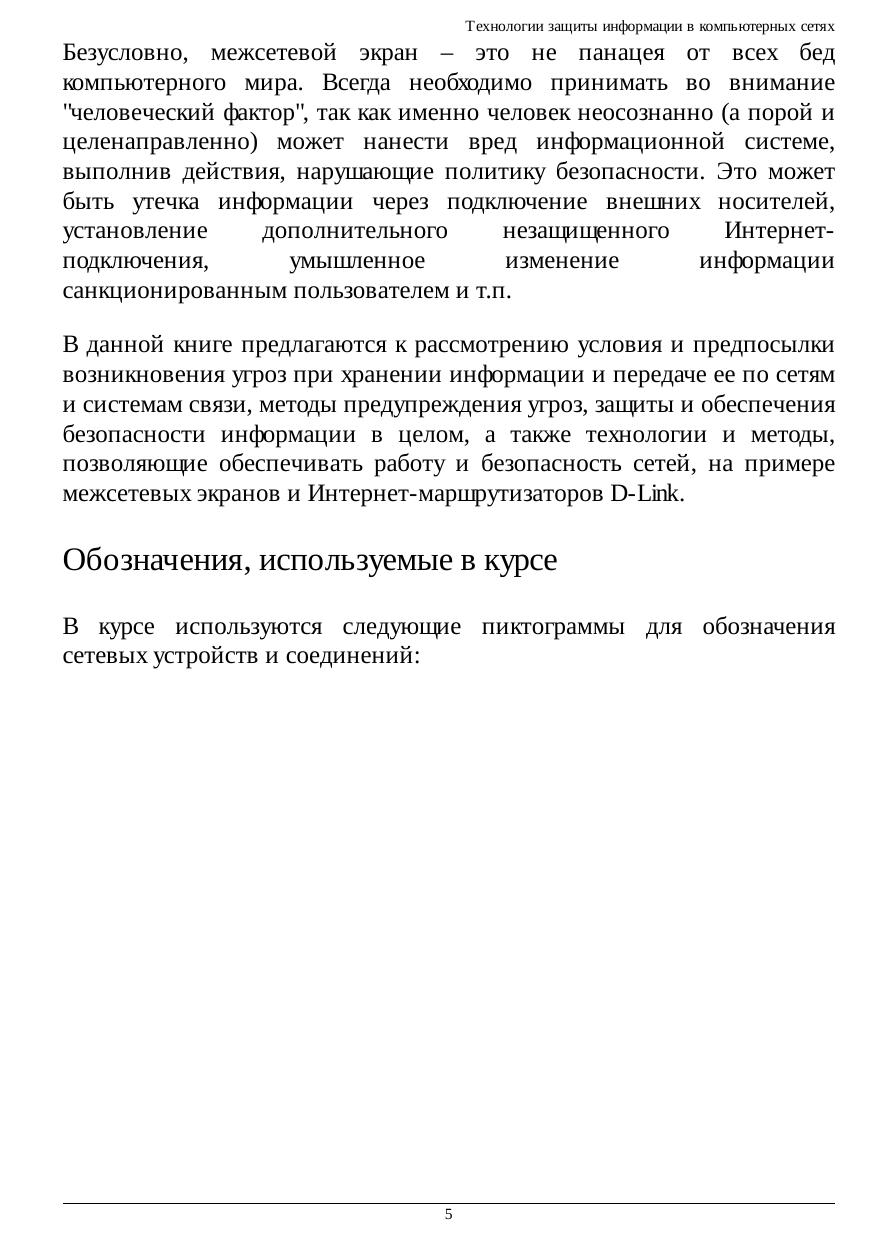 Технологии защиты информации в компьютерных сетях

Безусловно, межсетевой экран – это не панацея от всех бед компьютерного мира. Всегда необходимо принимать во внимание "человеческий фактор", так как именно человек неосознанно (а порой и целенаправленно) может нанести вред информационной системе, выполнив действия, нарушающие политику безопасности. Это может быть утечка информации через подключение внешних носителей, установление дополнительного незащищенного Интернет-подключения, умышленное изменение информации санкционированным пользователем и т.п.

В данной книге предлагаются к рассмотрению условия и предпосылки возникновения угроз при хранении информации и передаче ее по сетям и системам связи, методы предупреждения угроз, защиты и обеспечения безопасности информации в целом, а также технологии и методы, позволяющие обеспечивать работу и безопасность сетей, на примере межсетевых экранов и Интернет-маршрутизаторов D-Link.

Обозначения, используемые в курсе

В курсе используются следующие пиктограммы для обозначения сетевых устройств и соединений:

5